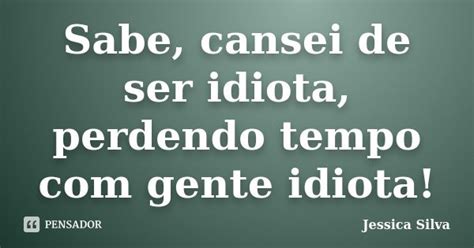 Sabe, cansei de ser idiota, perdendo tempo com gente idiota!

PENSADOR

Jessica Silva